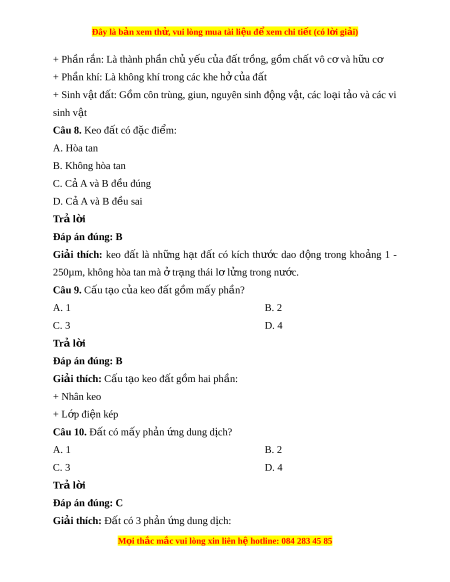 Đây là bản xem thử, vui lòng mua tài liệu để xem chi tiết (có lời giải)

+ Phần rắn: Là thành phần chủ yếu của đất trồng, gồm chất vô cơ và hữu cơ

+ Phần khí: Là không khí trong các khe hở của đất

+ Sinh vật đất: Gồm côn trùng, giun, nguyên sinh động vật, các loại tảo và các vi sinh vật

**Câu 8.** Keo đất có đặc điểm:

A. Hòa tan

B. Không hòa tan

C. Cả A và B đều đúng

D. Cả A và B đều sai

**Trả lời**

**Đáp án đúng: B**

**Giải thích:** keo đất là những hạt đất có kích thước dao động trong khoảng 1 - 250μm, không hòa tan mà ở trạng thái lơ lửng trong nước.

**Câu 9.** Cấu tạo của keo đất gồm mấy phần?

A. 1

B. 2

C. 3

D. 4

**Trả lời**

**Đáp án đúng: B**

**Giải thích:** Cấu tạo keo đất gồm hai phần:

+ Nhân keo

+ Lớp điện kép

**Câu 10.** Đất có mấy phản ứng dung dịch?

A. 1

B. 2

C. 3

D. 4

**Trả lời**

**Đáp án đúng: C**

**Giải thích:** Đất có 3 phản ứng dung dịch:

Mọi thắc mắc vui lòng xin liên hệ hotline: 084 283 45 85